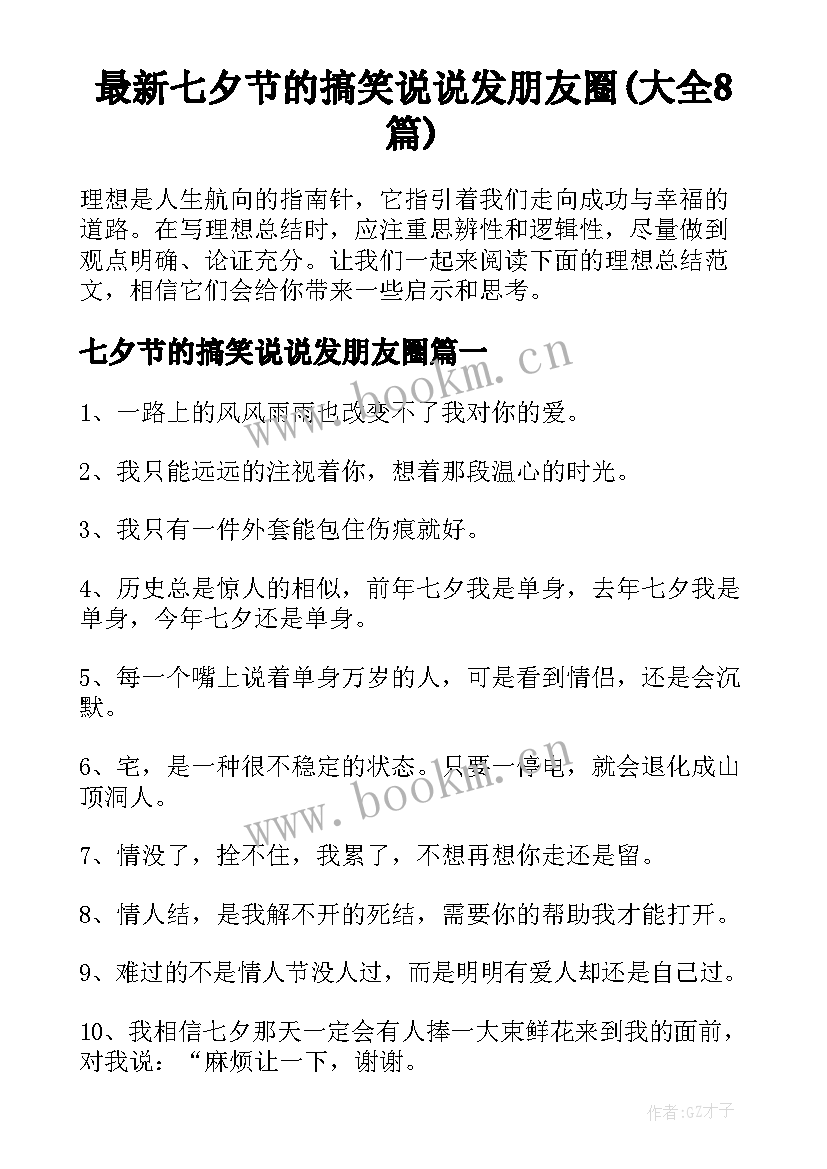 最新七夕节的搞笑说说发朋友圈(大全8篇)

理想是人生航向的指南针，它指引着我们走向成功与幸福的道路。在写理想总结时，应注重思辨性和逻辑性，尽量做到观点明确、论证充分。让我们一起来阅读下面的理想总结范文，相信它们会给你带来一些启示和思考。

七夕节的搞笑说说发朋友圈篇一

www.bookm.cn

1、一路上的风风雨雨也改变不了我对你的爱。

2、我只能远远的注视着你，想着那段温心的时光。

3、我只有一件外套能包住伤痕就好。

4、历史总是惊人的相似，前年七夕我是单身，去年七夕我是单身，今年七夕还是单身。

5、每一个嘴上说着单身万岁的人，可是看到情侣，还是会沉默。

6、宅，是一种很不稳定的状态。只要一停电，就会退化成山顶洞人。

www.bookm.cn

7、情没了，拴不住，我累了，不想再想你走还是留。

8、情人结，是我解不开的死结，需要你的帮助我才能打开。

9、难过的不是情人节没人过，而是明明有爱人却还是自己过。

10、我相信七夕那天一定会有人捧一大束鲜花来到我的面前，对我说：“麻烦让一下，谢谢。

作者:GZ才子